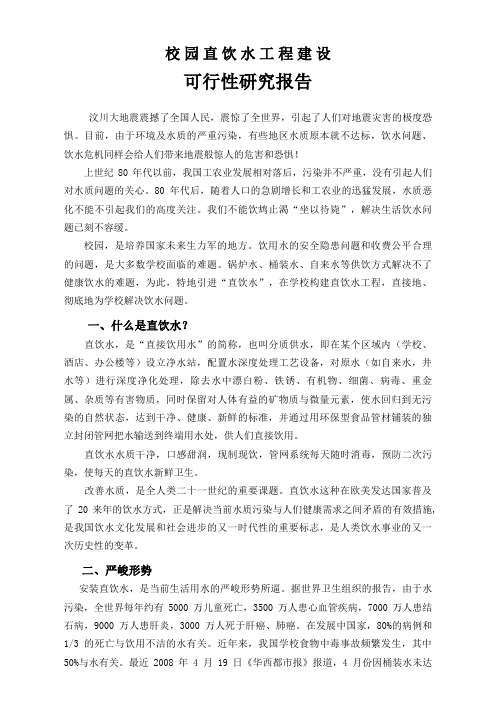 校园直饮水工程建设

可行性研究报告

汶川大地震震撼了全国人民，震惊了全世界，引起了人们对地震灾害的极度恐惧。目前，由于环境及水质的严重污染，有些地区水质原本就不达标，饮水问题、饮水危机同样会给人们带来地震般惊人的危害和恐惧！

上世纪 80 年代以前，我国工农业发展相对落后，污染并不严重，没有引起人们对水质问题的关心。80 年代后，随着人口的急剧增长和工农业的迅猛发展，水质恶化不能不引起我们的高度关注。我们不能饮鸩止渴“坐以待毙”，解决生活饮水问题已刻不容缓。

校园，是培养国家未来生力军的地方。饮用水的安全隐患问题和收费公平合理的问题，是大多数学校面临的难题。锅炉水、桶装水、自来水等供饮方式解决不了健康饮水的难题，为此，特地引进“直饮水”，在学校构建直饮水工程，直接地、彻底地为学校解决饮水问题。

一、什么是直饮水？

直饮水，是“直接饮用水”的简称，也叫分质供水，即在某个区域内（学校、酒店、办公楼等）设立净水站，配置水深度处理工艺设备，对原水（如自来水，井水等）进行深度净化处理，除去水中漂白粉、铁锈、有机物、细菌、病毒、重金属、杂质等有害物质，同时保留对人体有益的矿物质与微量元素，使水回归到无污染的自然状态，达到干净、健康、新鲜的标准，并通过用环保型食品管材铺装的独立封闭管网把水输送到终端用水处，供人们直接饮用。

直饮水水质干净，口感甜润，现制现饮，管网系统每天随时消毒，预防二次污染，使每天的直饮水新鲜卫生。

改善水质，是全人类二十一世纪的重要课题。直饮水这种在欧美发达国家普及了 20 来年的饮水方式，正是解决当前水质污染与人们健康需求之间矛盾的有效措施，是我国饮水文化发展和社会进步的又一时代性的重要标志，是人类饮水事业的又一次历史性的变革。

二、严峻形势

安装直饮水，是当前生活用水的严峻形势所逼。据世界卫生组织的报告，由于水污染，全世界每年约有 5000 万儿童死亡，3500 万人患心血管疾病，7000 万人患结石病，9000 万人患肝炎，3000 万人死于肝癌、肺癌。在发展中国家，80%的病例和 1/3 的死亡与饮用不洁的水有关。近年来，我国学校食物中毒事故频繁发生，其中 50%与水有关。最近 2008 年 4 月 19 日《华西都市报》报道，4 月份因桶装水未达